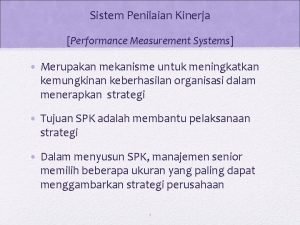 Sistem Penilaian Kinerja

[Performance Measurement Systems]

• Merupakan mekanisme untuk meningkatkan kemungkinan keberhasilan organisasi dalam menerapkan strategi

• Tujuan SPK adalah membantu pelaksanaan strategi

• Dalam menyusun SPK, manajemen senior memilih beberapa ukuran yang paling dapat menggambarkan strategi perusahaan